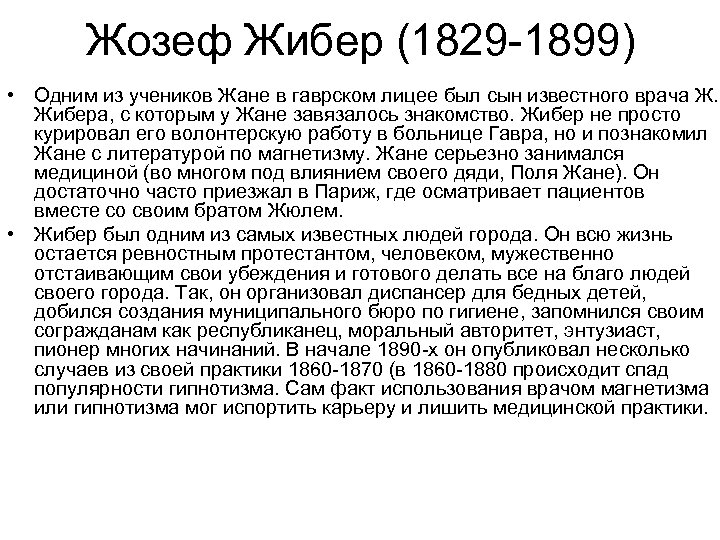 Жозеф Жибер (1829-1899)

• Одним из учеников Жане в гаврском лицее был сын известного врача Ж. Жибера, с которым у Жане завязалось знакомство. Жибер не просто курировал его волонтерскую работу в больнице Гавра, но и познакомил Жане с литературой по магнетизму. Жане серьезно занимался медициной (во многом под влиянием своего дяди, Поля Жане). Он достаточно часто приезжал в Париж, где осматривает пациентов вместе со своим братом Жюлем.

• Жибер был одним из самых известных людей города. Он всю жизнь остается ревностным протестантом, человеком, мужественно отстаивающим свои убеждения и готового делать все на благо людей своего города. Так, он организовал диспансер для бедных детей, добился создания муниципального бюро по гигиене, запомнился своим согражданам как республиканец, моральный авторитет, энтузиаст, пионер многих начинаний. В начале 1890-х он опубликовал несколько случаев из своей практики 1860-1870 (в 1860-1880 происходит спад популярности гипнотизма. Сам факт использования врачом магнетизма или гипнотизма мог испортить карьеру и лишить медицинской практики.